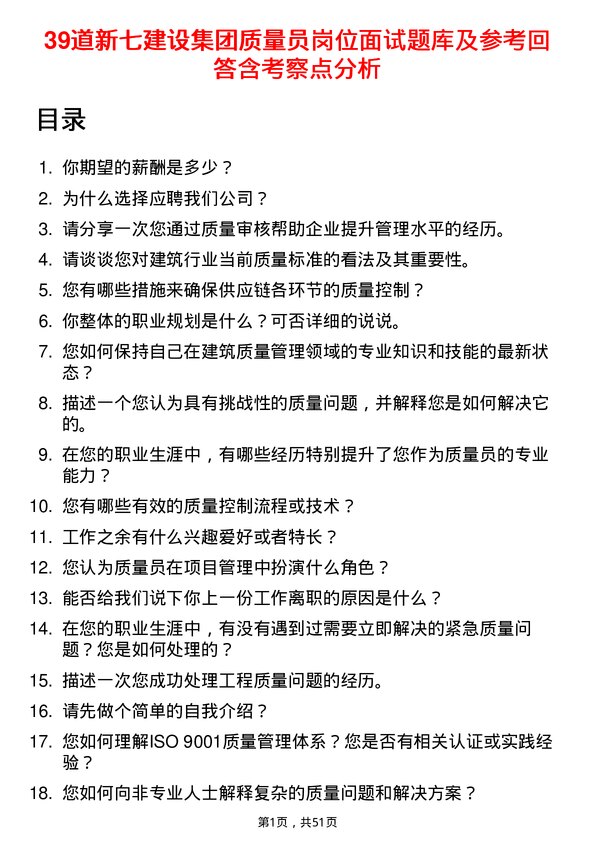 39道新七建设集团质量员岗位面试题库及参考回答含考察点分析

目录

1. 你期望的薪酬是多少？
2. 为什么选择应聘我们公司？
3. 请分享一次您通过质量审核帮助企业提升管理水平的经历。
4. 请谈谈您对建筑行业当前质量标准的看法及其重要性。
5. 您有哪些措施来确保供应链各环节的质量控制？
6. 你整体的职业规划是什么？可否详细的说说。
7. 您如何保持自己在建筑质量管理领域的专业知识和技能的最新状态？
8. 描述一个您认为具有挑战性的质量问题，并解释您是如何解决它的。
9. 在您的职业生涯中，有哪些经历特别提升了您作为质量员的专业能力？
10. 您有哪些有效的质量控制流程或技术？
11. 工作之余有什么兴趣爱好或者特长？
12. 您认为质量员在项目管理中扮演什么角色？
13. 能否给我们说下你上一份工作离职的原因是什么？
14. 在您的职业生涯中，有没有遇到过需要立即解决的紧急质量问题？您是如何处理的？
15. 描述一次您成功处理工程质量问题的经历。
16. 请先做个简单的自我介绍？
17. 您如何理解ISO 9001质量管理体系？您是否有相关认证或实践经验？
18. 您如何向非专业人士解释复杂的质量问题和解决方案？

第1页，共51页